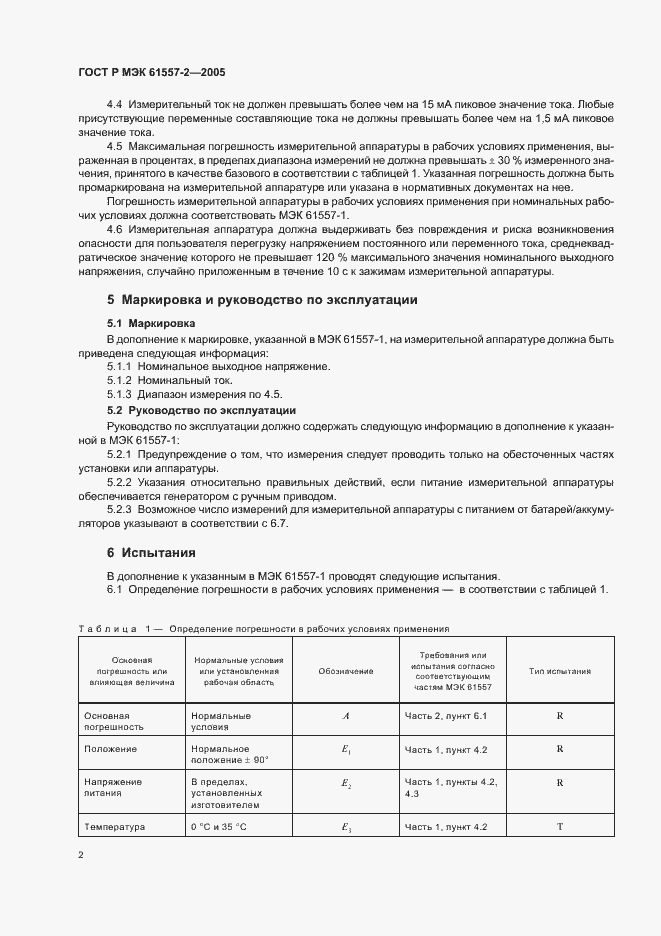 ГОСТ Р МЭК 61557-2—2005

4.4 Измерительный ток не должен превышать более чем на 15 мА пиковое значение тока. Любые присутствующие переменные составляющие тока не должны превышать более чем на 1,5 мА пиковое значение тока.

4.5 Максимальная погрешность измерительной аппаратуры в рабочих условиях применения, выраженная в процентах, в пределах диапазона измерений не должна превышать ± 30 % измеренного значения, принятого в качестве базового в соответствии с таблицей 1. Указанная погрешность должна быть промаркирована на измерительной аппаратуре или указана в нормативных документах на нее.

Погрешность измерительной аппаратуры в рабочих условиях применения при номинальных рабочих условиях должна соответствовать МЭК 61557-1.

4.6 Измерительная аппаратура должна выдерживать без повреждения и риска возникновения опасности для пользователя перегрузку напряжением постоянного или переменного тока, среднеквадратическое значение которого не превышает 120 % максимального значения номинального выходного напряжения, случайно приложенным в течение 10 с к зажимам измерительной аппаратуры.

5 Маркировка и руководство по эксплуатации

5.1 Маркировка

В дополнение к маркировке, указанной в МЭК 61557-1, на измерительной аппаратуре должна быть приведена следующая информация:

5.1.1 Номинальное выходное напряжение.

5.1.2 Номинальный ток.

5.1.3 Диапазон измерения по 4.5.

5.2 Руководство по эксплуатации

Руководство по эксплуатации должно содержать следующую информацию в дополнение к указанной в МЭК 61557-1:

5.2.1 Предупреждение о том, что измерения следует проводить только на обесточенных частях установки или аппаратуры.

5.2.2 Указания относительно правильных действий, если питание измерительной аппаратуры обеспечивается генератором с ручным приводом.

5.2.3 Возможное число измерений для измерительной аппаратуры с питанием от батарей/аккумуляторов указывают в соответствии с 6.7.

6 Испытания

В дополнение к указанным в МЭК 61557-1 проводят следующие испытания.

6.1 Определение погрешности в рабочих условиях применения — в соответствии с таблицей 1.

Таблица 1 — Определение погрешности в рабочих условиях применения

| Основная погрешность или влияющая величина | Нормальные условия или установленная рабочая область | Обозначение | Требования или испытания согласно соответствующим частям МЭК 61557 | Тип испытания |
|---|---|---|---|---|
| Основная погрешность | Нормальные условия | $A$ | Часть 2, пункт 6.1 | R |
| Положение | Нормальное положение ± 90° | $E_1$ | Часть 1, пункт 4.2 | R |
| Напряжение питания | В пределах, установленных изготовителем | $E_2$ | Часть 1, пункты 4.2, 4.3 | R |
| Температура | 0 °С и 35 °С | $E_3$ | Часть 1, пункт 4.2 | T |

2